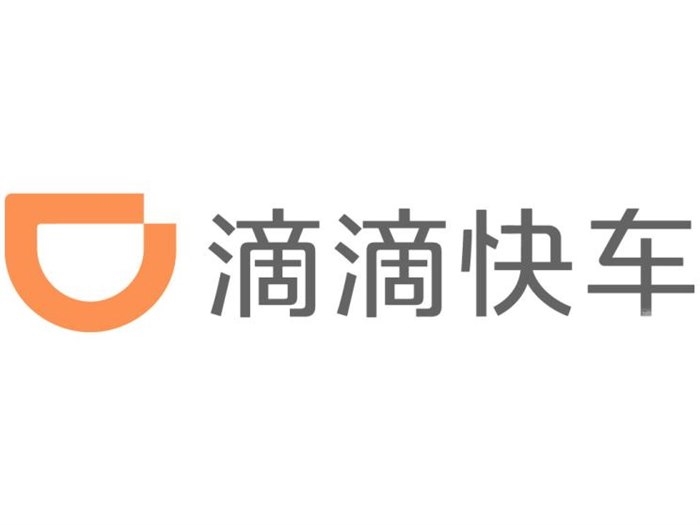 滴滴快车